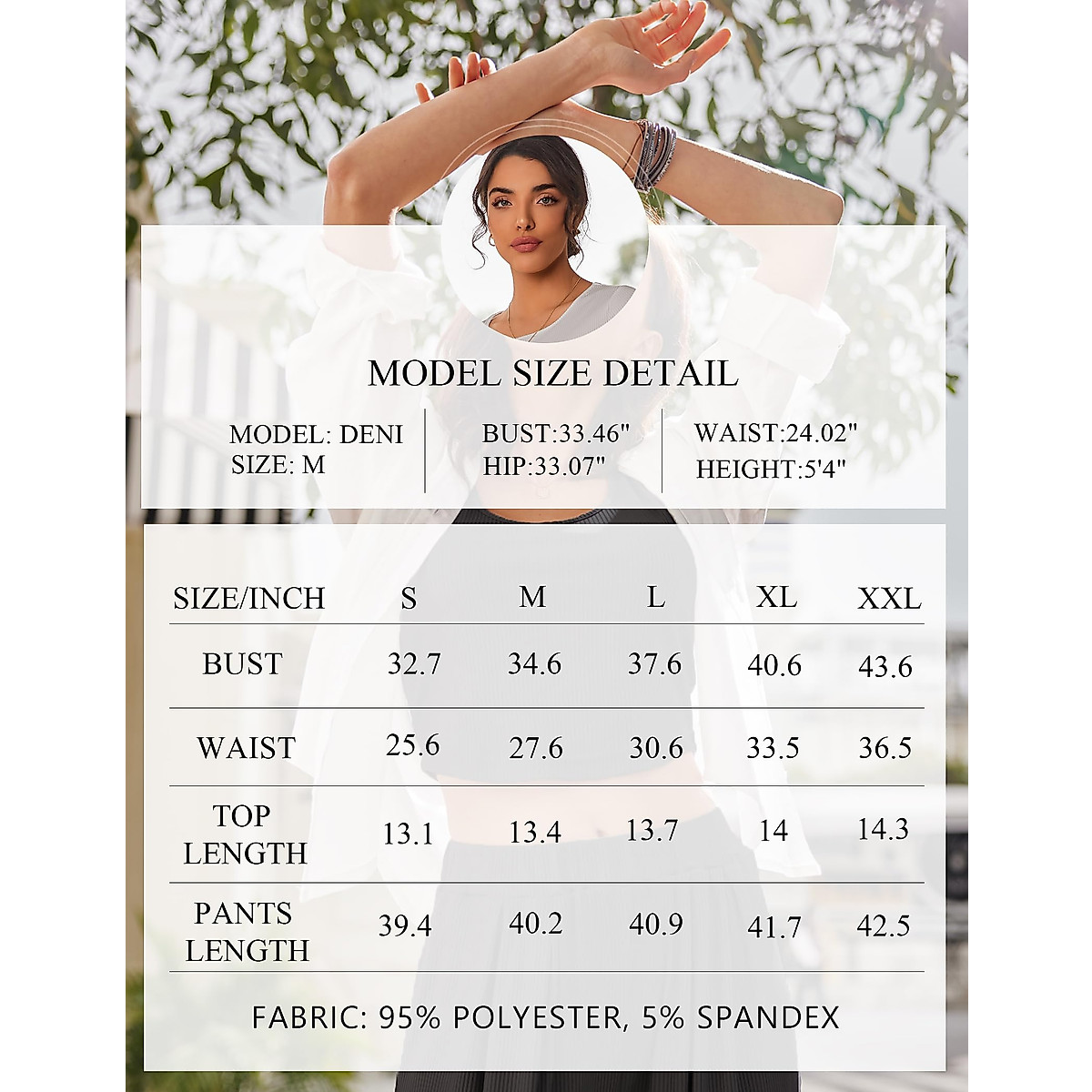 MODEL SIZE DETAIL

MODEL: DENI
SIZE: M

BUST:33.46"
HIP:33.07"

WAIST:24.02"
HEIGHT:5'4"

| SIZE/INCH | S | M | L | XL | XXL |
|---|---|---|---|---|---|
| BUST | 32.7 | 34.6 | 37.6 | 40.6 | 43.6 |
| WAIST | 25.6 | 27.6 | 30.6 | 33.5 | 36.5 |
| TOP LENGTH | 13.1 | 13.4 | 13.7 | 14 | 14.3 |
| PANTS LENGTH | 39.4 | 40.2 | 40.9 | 41.7 | 42.5 |

FABRIC: 95% POLYESTER, 5% SPANDEX